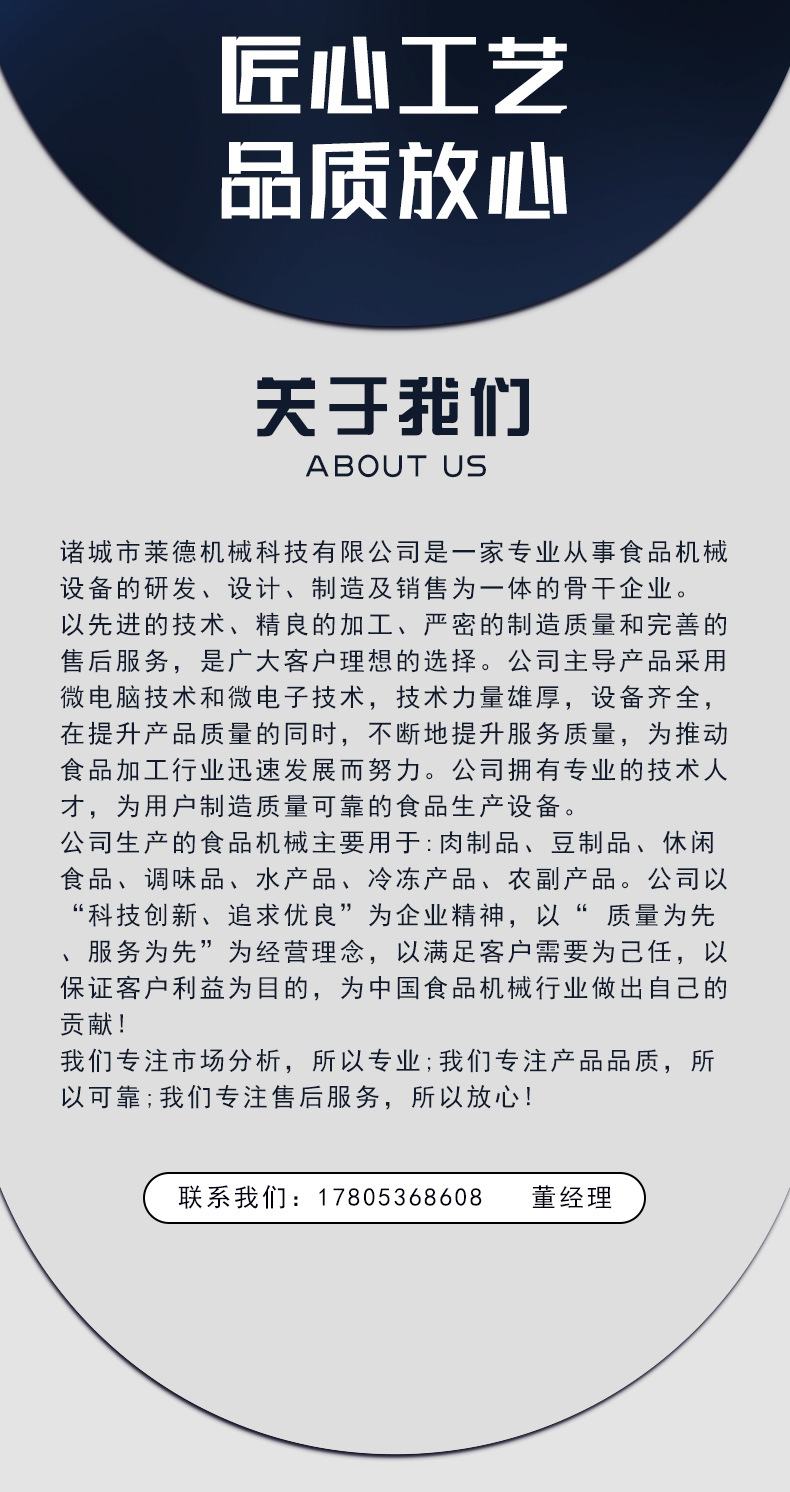 匠心工艺
品质放心

关于我们
ABOUT US

诸城市莱德机械科技有限公司是一家专业从事食品机械设备的研发、设计、制造及销售为一体的骨干企业。
以先进的技术、精良的加工、严密的制造质量和完善的售后服务，是广大客户理想的选择。公司主导产品采用微电脑技术和微电子技术，技术力量雄厚，设备齐全，在提升产品质量的同时，不断地提升服务质量，为推动食品加工行业迅速发展而努力。公司拥有专业的技术人才，为用户制造质量可靠的食品生产设备。
公司生产的食品机械主要用于:肉制品、豆制品、休闲食品、调味品、水产品、冷冻产品、农副产品。公司以“科技创新、追求优良”为企业精神，以“ 质量为先、服务为先”为经营理念，以满足客户需要为己任，以保证客户利益为目的，为中国食品机械行业做出自己的贡献!
我们专注市场分析，所以专业;我们专注产品品质，所以可靠;我们专注售后服务，所以放心!

联系我们：17805368608 董经理